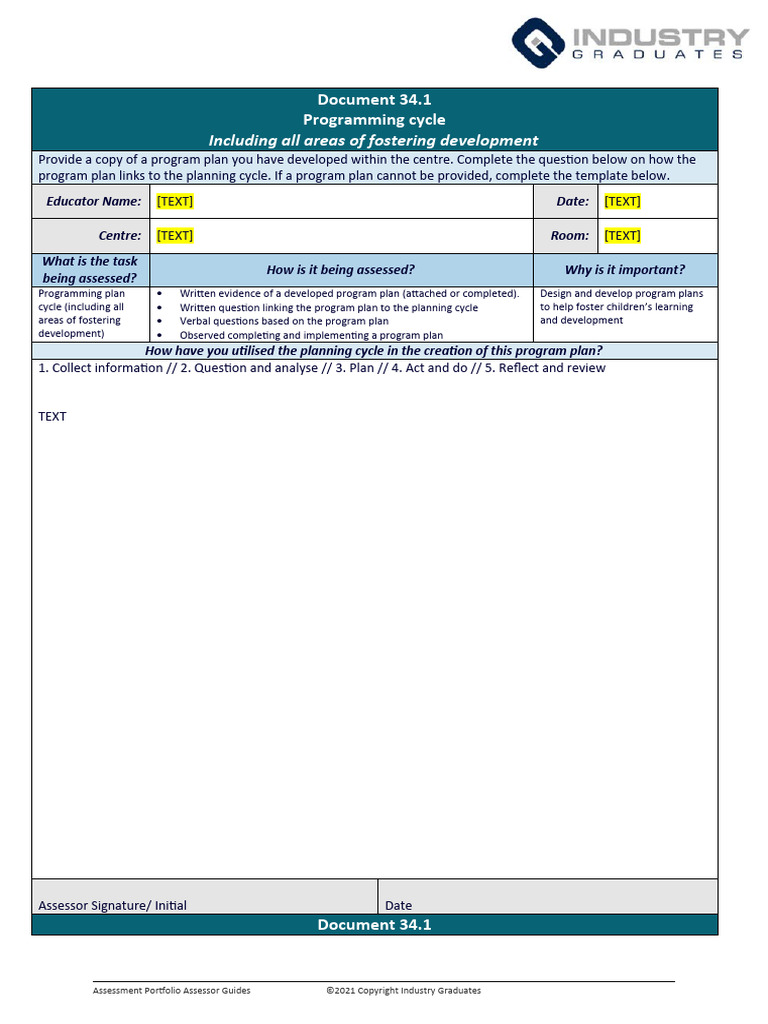 INDUSTRY
GRADUATES

Document 34.1
Programming cycle
Including all areas of fostering development

Provide a copy of a program plan you have developed within the centre. Complete the question below on how the program plan links to the planning cycle. If a program plan cannot be provided, complete the template below.

| Educator Name: | [TEXT] | Date: | [TEXT] |
|---|---|---|---|
| Centre: | [TEXT] | Room: | [TEXT] |

| What is the task being assessed? | How is it being assessed? | Why is it important? |
|---|---|---|
| Programming plan cycle (including all areas of fostering development) | • Written evidence of a developed program plan (attached or completed). • Written question linking the program plan to the planning cycle • Verbal questions based on the program plan • Observed completing and implementing a program plan | Design and develop program plans to help foster children's learning and development |

How have you utilised the planning cycle in the creation of this program plan?

1. Collect information // 2. Question and analyse // 3. Plan // 4. Act and do // 5. Reflect and review

TEXT

| Assessor Signature/ Initial | Date |
|---|---|

Document 34.1

Assessment Portfolio Assessor Guides ©2021 Copyright Industry Graduates